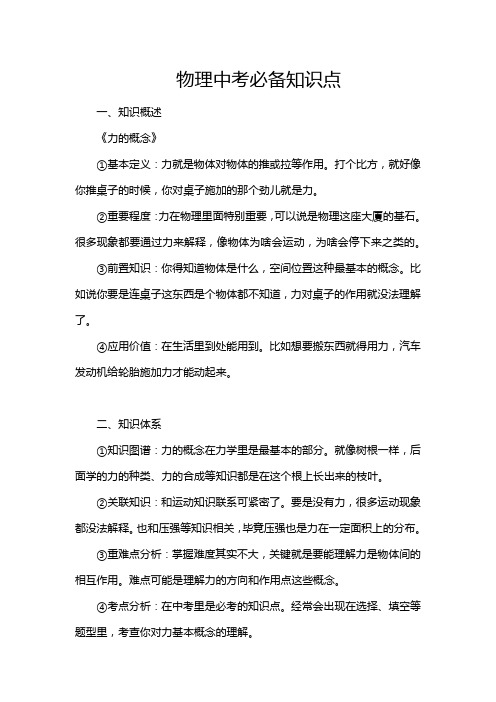 物理中考必备知识点

一、知识概述

《力的概念》

①基本定义：力就是物体对物体的推或拉等作用。打个比方，就好像你推桌子的时候，你对桌子施加的那个劲儿就是力。

②重要程度：力在物理里面特别重要，可以说是物理这座大厦的基石。很多现象都要通过力来解释，像物体为啥会运动，为啥会停下来之类的。

③前置知识：你得知道物体是什么，空间位置这种最基本的概念。比如说你要是连桌子这东西是个物体都不知道，力对桌子的作用就没法理解了。

④应用价值：在生活里到处能用到。比如想要搬东西就得用力，汽车发动机给轮胎施加力才能动起来。

二、知识体系

①知识图谱：力的概念在力学里是最基本的部分。就像树根一样，后面学的力的种类、力的合成等知识都是在这个根上长出来的枝叶。

②关联知识：和运动知识联系可紧密了。要是没有力，很多运动现象都没法解释。也和压强等知识相关，毕竟压强也是力在一定面积上的分布。

③重难点分析：掌握难度其实不大，关键就是要能理解力是物体间的相互作用。难点可能是理解力的方向和作用点这些概念。

④考点分析：在中考里是必考的知识点。经常会出现在选择、填空等题型里，考查你对力基本概念的理解。